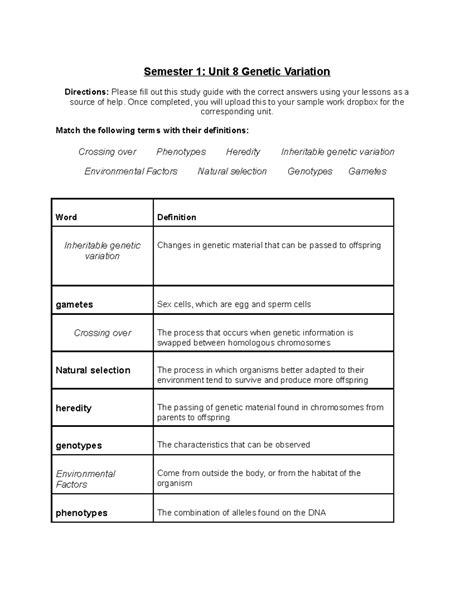 Semester 1: Unit 8 Genetic Variation

Directions: Please fill out this study guide with the correct answers using your lessons as a source of help. Once completed, you will upload this to your sample work dropbox for the corresponding unit.

Match the following terms with their definitions:

Crossing over Phenotypes Heredity Inheritable genetic variation

Environmental Factors Natural selection Genotypes Gametes

| Word | Definition |
|---|---|
| Inheritable genetic variation | Changes in genetic material that can be passed to offspring |
| gametes | Sex cells, which are egg and sperm cells |
| Crossing over | The process that occurs when genetic information is swapped between homologous chromosomes |
| Natural selection | The process in which organisms better adapted to their environment tend to survive and produce more offspring |
| heredity | The passing of genetic material found in chromosomes from parents to offspring |
| genotypes | The characteristics that can be observed |
| Environmental Factors | Come from outside the body, or from the habitat of the organism |
| phenotypes | The combination of alleles found on the DNA |